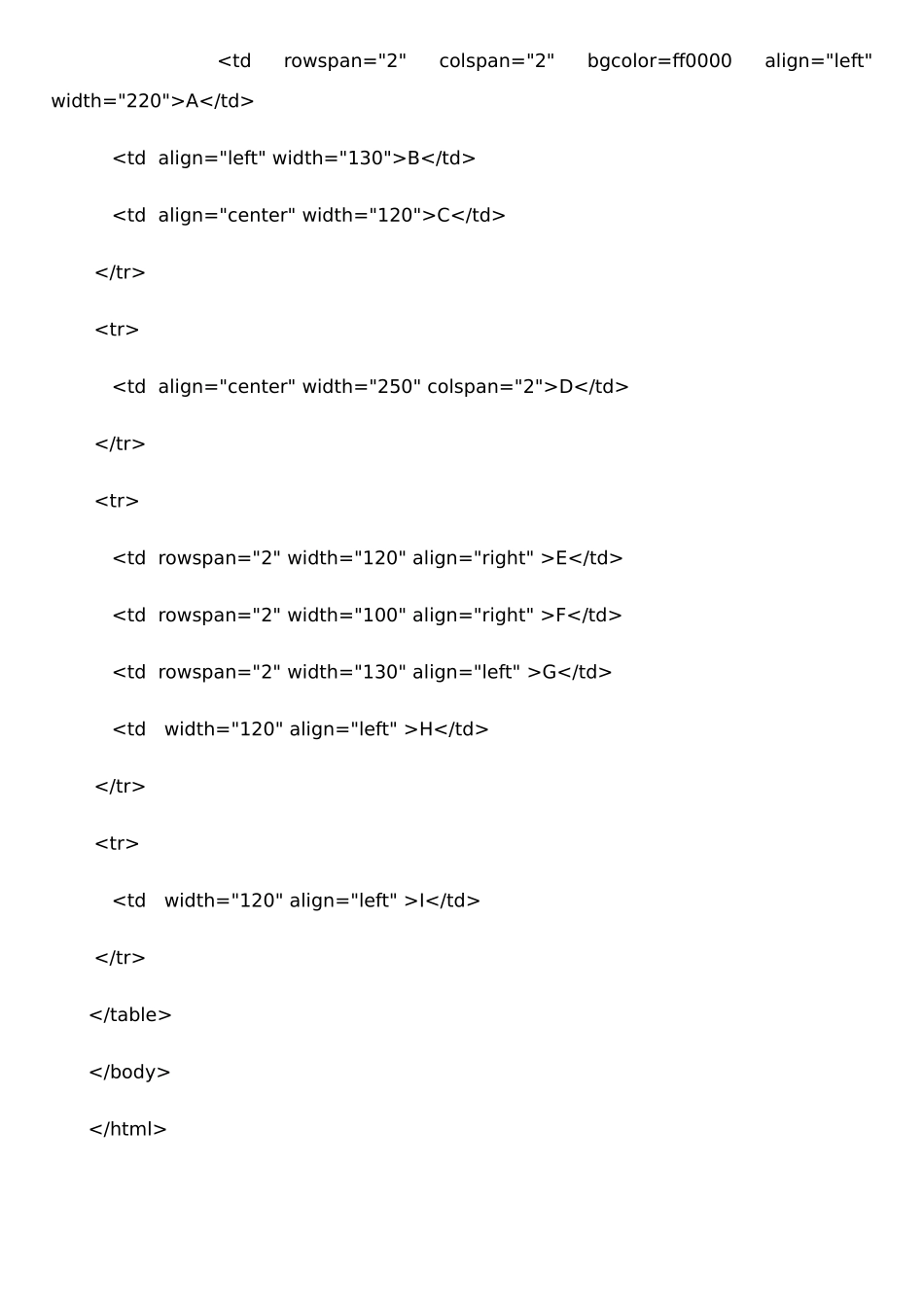 <td rowspan="2" colspan="2" bgcolor=ff0000 align="left" width="220">A</td>

<td align="left" width="130">B</td>

<td align="center" width="120">C</td>

</tr>

<tr>

<td align="center" width="250" colspan="2">D</td>

</tr>

<tr>

<td rowspan="2" width="120" align="right" >E</td>

<td rowspan="2" width="100" align="right" >F</td>

<td rowspan="2" width="130" align="left" >G</td>

<td width="120" align="left" >H</td>

</tr>

<tr>

<td width="120" align="left" >I</td>

</tr>

</table>

</body>

</html>